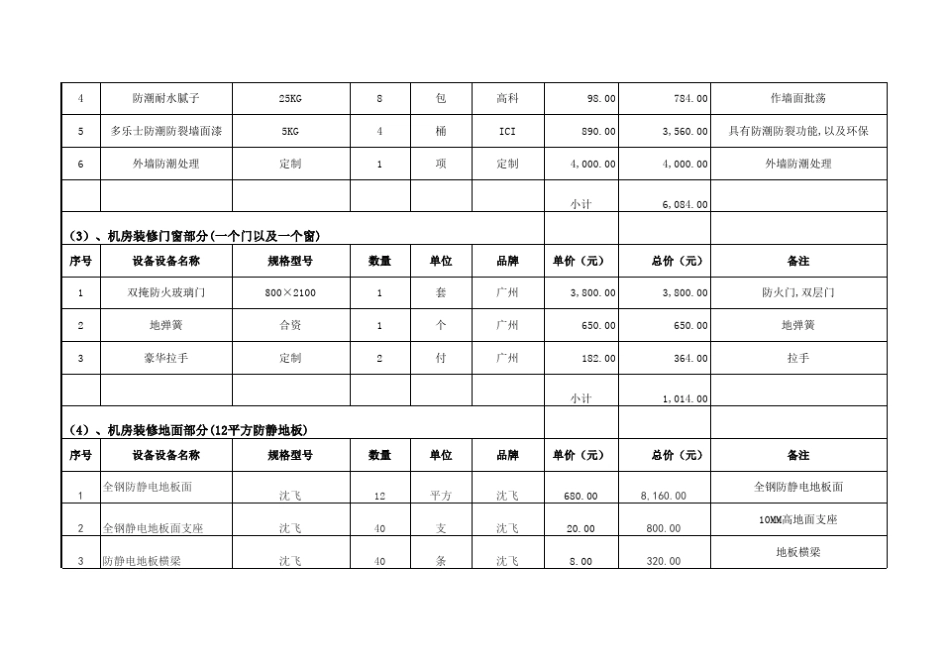 | 4 | 防潮耐水腻子 | 25KG | 8 | 包 | 高科 | 98.00 | 784.00 | 作墙面批荡 |
|---|---|---|---|---|---|---|---|---|
| 5 | 多乐士防潮防裂墙面漆 | 5KG | 4 | 桶 | ICI | 890.00 | 3,560.00 | 具有防潮防裂功能,以及环保 |
| 6 | 外墙防潮处理 | 定制 | 1 | 项 | 定制 | 4,000.00 | 4,000.00 | 外墙防潮处理 |
| | | | | | | 小计 | 6,084.00 | |

(3)、机房装修门窗部分(一个门以及一个窗)

| 序号 | 设备设备名称 | 规格型号 | 数量 | 单位 | 品牌 | 单价(元) | 总价(元) | 备注 |
|---|---|---|---|---|---|---|---|---|
| 1 | 双掩防火玻璃门 | 800×2100 | 1 | 套 | 广州 | 3,800.00 | 3,800.00 | 防火门,双层门 |
| 2 | 地弹簧 | 合资 | 1 | 个 | 广州 | 650.00 | 650.00 | 地弹簧 |
| 3 | 豪华拉手 | 定制 | 2 | 付 | 广州 | 182.00 | 364.00 | 拉手 |
| | | | | | | 小计 | 1,014.00 | |

(4)、机房装修地面部分(12平方防静地板)

| 序号 | 设备设备名称 | 规格型号 | 数量 | 单位 | 品牌 | 单价(元) | 总价(元) | 备注 |
|---|---|---|---|---|---|---|---|---|
| 1 | 全钢防静电地板面 | 沈飞 | 12 | 平方 | 沈飞 | 680.00 | 8,160.00 | 全钢防静电地板面 |
| 2 | 全钢静电地板面支座 | 沈飞 | 40 | 支 | 沈飞 | 20.00 | 800.00 | 10MM高地面支座 |
| 3 | 防静电地板横梁 | 沈飞 | 40 | 条 | 沈飞 | 8.00 | 320.00 | 地板横梁 |